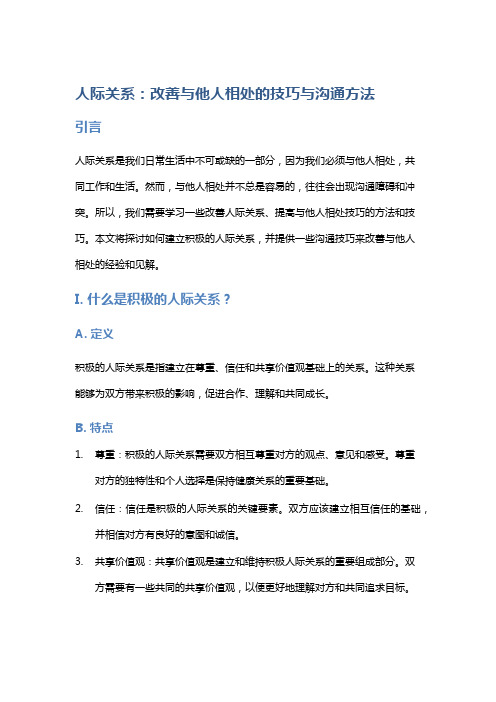 人际关系：改善与他人相处的技巧与沟通方法

引言

人际关系是我们日常生活中不可或缺的一部分，因为我们必须与他人相处，共同工作和生活。然而，与他人相处并不总是容易的，往往会出现沟通障碍和冲突。所以，我们需要学习一些改善人际关系、提高与他人相处技巧的方法和技巧。本文将探讨如何建立积极的人际关系，并提供一些沟通技巧来改善与他人相处的经验和见解。

I. 什么是积极的人际关系？

A. 定义

积极的人际关系是指建立在尊重、信任和共享价值观基础上的关系。这种关系能够为双方带来积极的影响，促进合作、理解和共同成长。

B. 特点

1. 尊重：积极的人际关系需要双方相互尊重对方的观点、意见和感受。尊重对方的独特性和个人选择是保持健康关系的重要基础。

2. 信任：信任是积极的人际关系的关键要素。双方应该建立相互信任的基础，并相信对方有良好的意图和诚信。

3. 共享价值观：共享价值观是建立和维持积极人际关系的重要组成部分。双方需要有一些共同的共享价值观，以便更好地理解对方和共同追求目标。